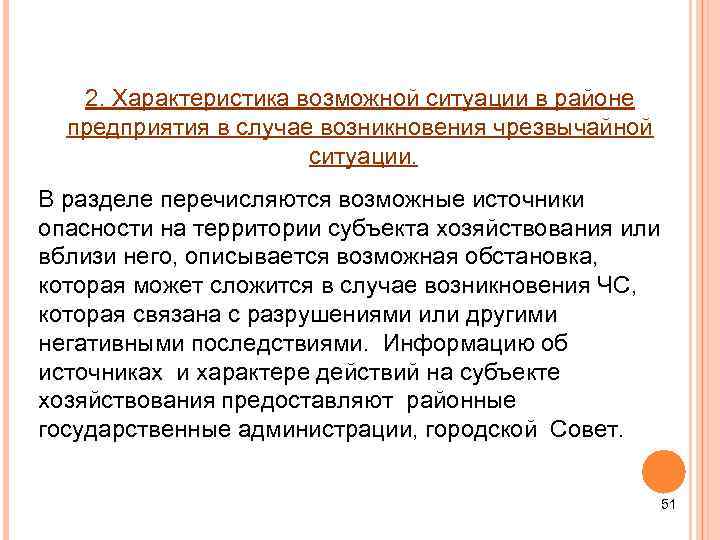 2. Характеристика возможной ситуации в районе предприятия в случае возникновения чрезвычайной ситуации.

В разделе перечисляются возможные источники опасности на территории субъекта хозяйствования или вблизи него, описывается возможная обстановка, которая может сложится в случае возникновения ЧС, которая связана с разрушениями или другими негативными последствиями. Информацию об источниках и характере действий на субъекте хозяйствования предоставляют районные государственные администрации, городской Совет.

51